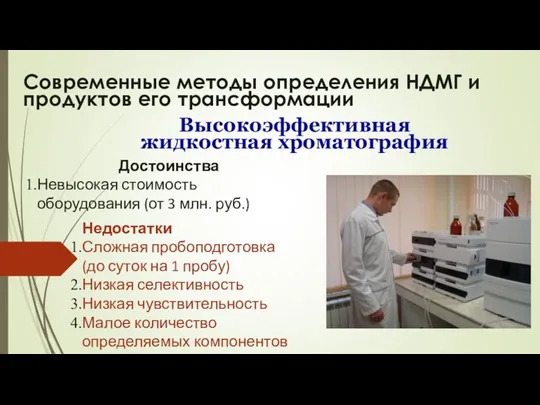 Современные методы определения НДМГ и продуктов его трансформации

Высокоэффективная жидкостная хроматография

Достоинства

1. Невысокая стоимость оборудования (от 3 млн. руб.)

Недостатки

1. Сложная пробоподготовка (до суток на 1 пробу)
2. Низкая селективность
3. Низкая чувствительность
4. Малое количество определяемых компонентов